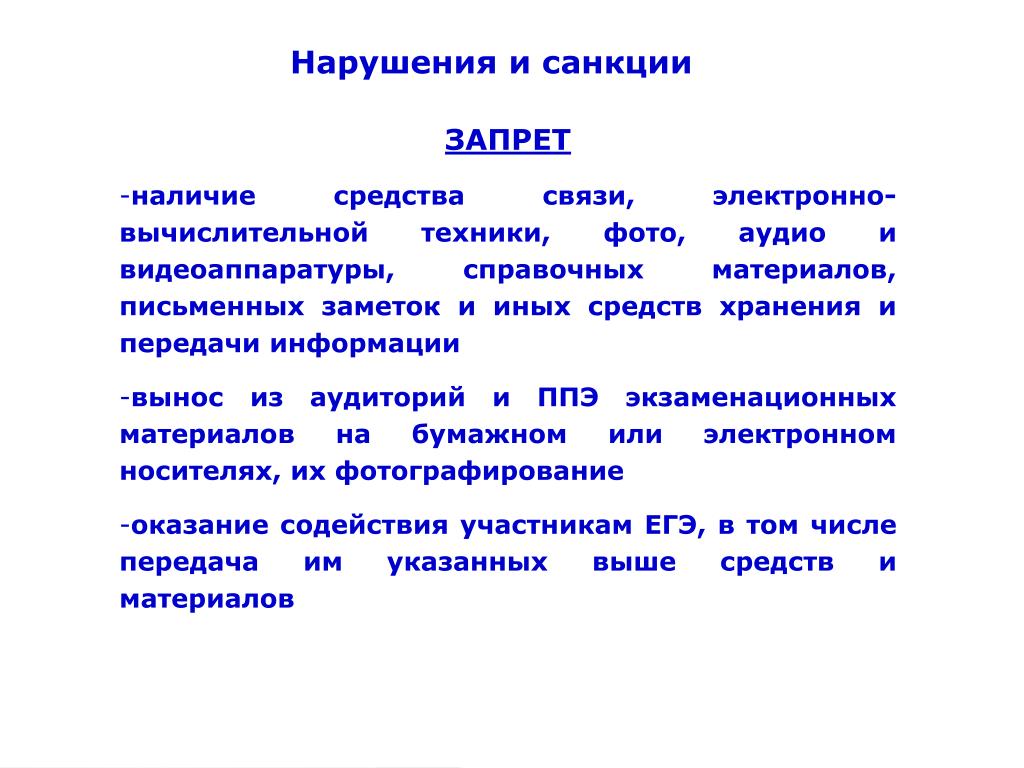 Нарушения и санкции

ЗАПРЕТ

-наличие средства связи, электронно-вычислительной техники, фото, аудио и видеоаппаратуры, справочных материалов, письменных заметок и иных средств хранения и передачи информации

-вынос из аудиторий и ППЭ экзаменационных материалов на бумажном или электронном носителях, их фотографирование

-оказание содействия участникам ЕГЭ, в том числе передача им указанных выше средств и материалов